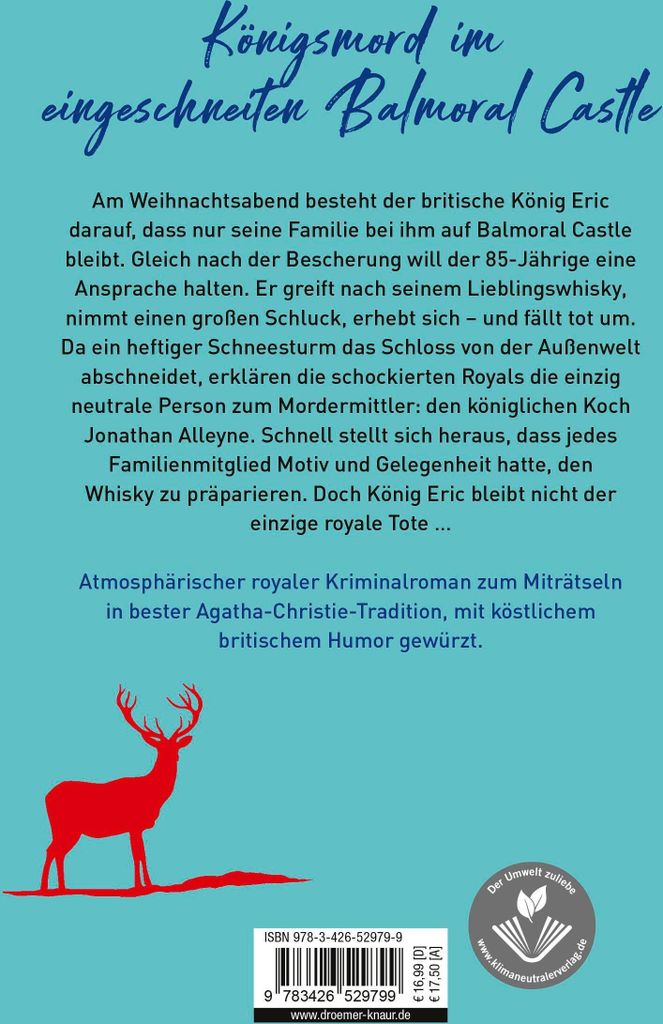 Königsmord im eingeschneiten Balmoral Castle

Am Weihnachtsabend besteht der britische König Eric darauf, dass nur seine Familie bei ihm auf Balmoral Castle bleibt. Gleich nach der Bescherung will der 85-Jährige eine Ansprache halten. Er greift nach seinem Lieblingswhisky, nimmt einen großen Schluck, erhebt sich – und fällt tot um. Da ein heftiger Schneesturm das Schloss von der Außenwelt abschneidet, erklären die schockierten Royals die einzig neutrale Person zum Mordermittler: den königlichen Koch Jonathan Alleyne. Schnell stellt sich heraus, dass jedes Familienmitglied Motiv und Gelegenheit hatte, den Whisky zu präparieren. Doch König Eric bleibt nicht der einzige royale Tote ...

Atmosphärischer royaler Kriminalroman zum Miträtseln in bester Agatha-Christie-Tradition, mit köstlichem britischem Humor gewürzt.

ISBN 978-3-426-52979-9
9 783426 529799
€ 16,99 [D]
€ 17,50 [A]
www.droemer-knaur.de

Der Umwelt zuliebe
www.klimaneutralerverlag.de